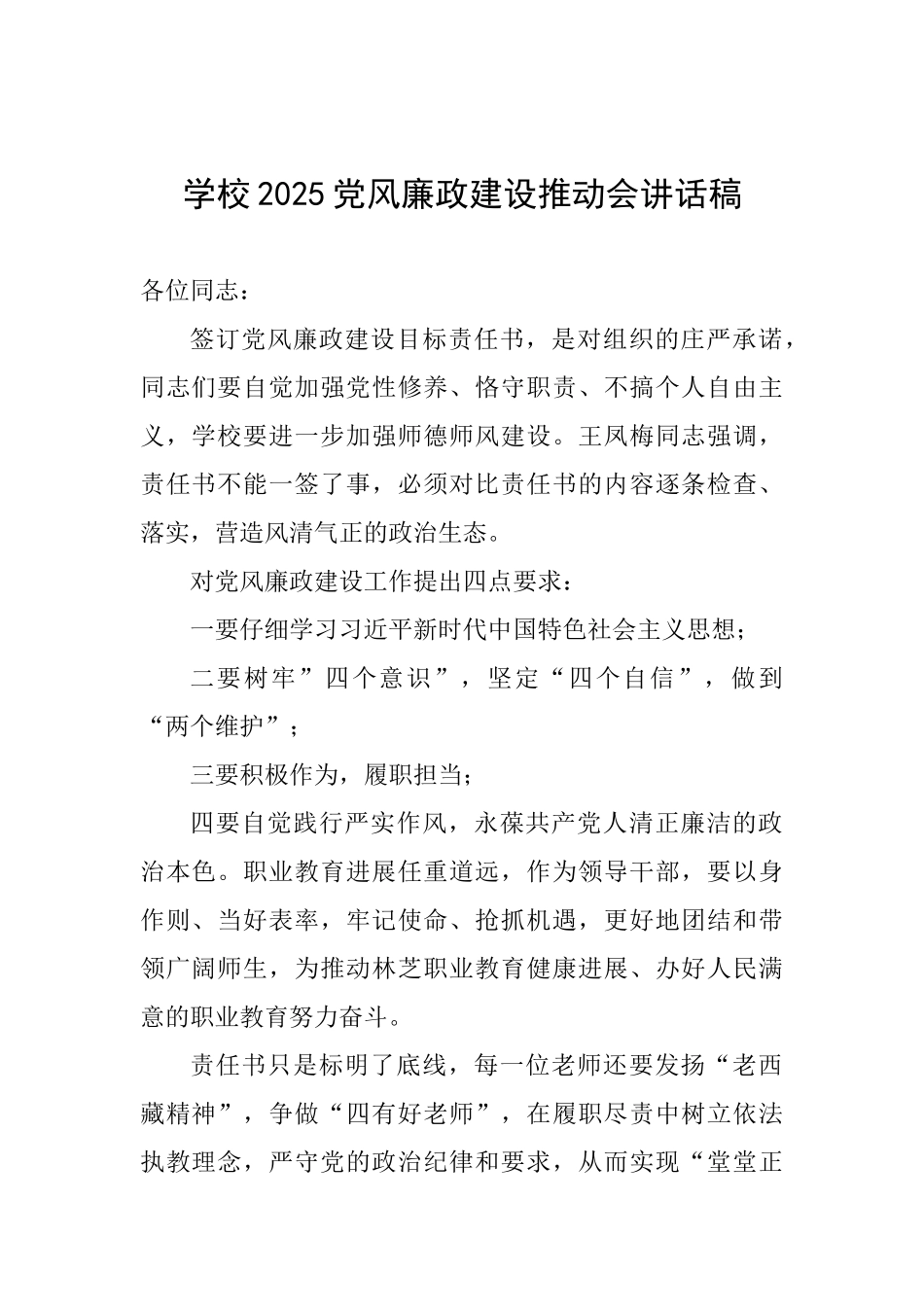 学校2025党风廉政建设推动会讲话稿

各位同志：

签订党风廉政建设目标责任书，是对组织的庄严承诺，同志们要自觉加强党性修养、恪守职责、不搞个人自由主义，学校要进一步加强师德师风建设。王凤梅同志强调，责任书不能一签了事，必须对比责任书的内容逐条检查、落实，营造风清气正的政治生态。

对党风廉政建设工作提出四点要求：

一要仔细学习习近平新时代中国特色社会主义思想；

二要树牢”四个意识”，坚定“四个自信”，做到“两个维护”；

三要积极作为，履职担当；

四要自觉践行严实作风，永葆共产党人清正廉洁的政治本色。职业教育进展任重道远，作为领导干部，要以身作则、当好表率，牢记使命、抢抓机遇，更好地团结和带领广阔师生，为推动林芝职业教育健康进展、办好人民满意的职业教育努力奋斗。

责任书只是标明了底线，每一位老师还要发扬“老西藏精神”，争做“四有好老师”，在履职尽责中树立依法执教理念，严守党的政治纪律和要求，从而实现“堂堂正